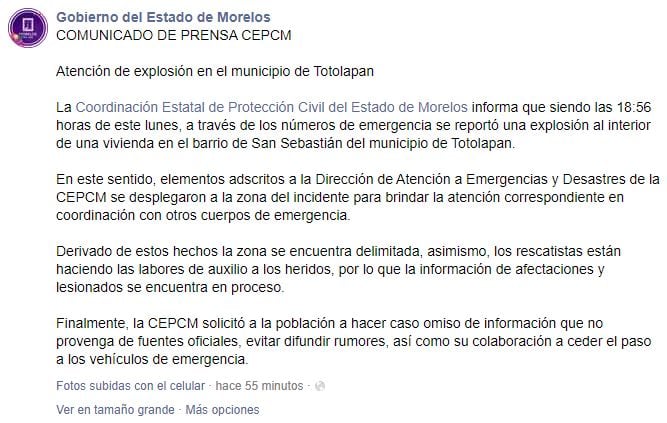 Gobierno del Estado de Morelos
COMUNICADO DE PRENSA CEPCM

Atención de explosión en el municipio de Totolapan

La Coordinación Estatal de Protección Civil del Estado de Morelos informa que siendo las 18:56 horas de este lunes, a través de los números de emergencia se reportó una explosión al interior de una vivienda en el barrio de San Sebastián del municipio de Totolapan.

En este sentido, elementos adscritos a la Dirección de Atención a Emergencias y Desastres de la CEPCM se desplegaron a la zona del incidente para brindar la atención correspondiente en coordinación con otros cuerpos de emergencia.

Derivado de estos hechos la zona se encuentra delimitada, asimismo, los rescatistas están haciendo las labores de auxilio a los heridos, por lo que la información de afectaciones y lesionados se encuentra en proceso.

Finalmente, la CEPCM solicitó a la población a hacer caso omiso de información que no provenga de fuentes oficiales, evitar difundir rumores, así como su colaboración a ceder el paso a los vehículos de emergencia.

Fotos subidas con el celular · hace 55 minutos ·

Ver en tamaño grande · Más opciones